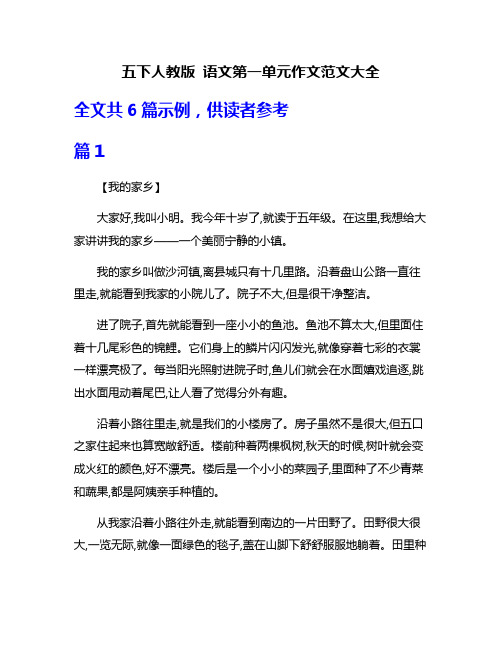 五下人教版 语文第一单元作文范文大全

全文共 6 篇示例，供读者参考

篇 1

【我的家乡】

大家好,我叫小明。我今年十岁了,就读于五年级。在这里,我想给大家讲讲我的家乡——一个美丽宁静的小镇。

我的家乡叫做沙河镇,离县城只有十几里路。沿着盘山公路一直往里走,就能看到我家的小院儿了。院子不大,但是很干净整洁。

进了院子,首先就能看到一座小小的鱼池。鱼池不算太大,但里面住着十几尾彩色的锦鲤。它们身上的鳞片闪闪发光,就像穿着七彩的衣裳一样漂亮极了。每当阳光照射进院子时,鱼儿们就会在水面嬉戏追逐,跳出水面甩动着尾巴,让人看了觉得分外有趣。

沿着小路往里走,就是我们的小楼房了。房子虽然不是很大,但五口之家住起来也算宽敞舒适。楼前种着两棵枫树,秋天的时候,树叶就会变成火红的颜色,好不漂亮。楼后是一个小小的菜园子,里面种了不少青菜和蔬果,都是阿姨亲手种植的。

从我家沿着小路往外走,就能看到南边的一片田野了。田野很大很大,一览无际,就像一面绿色的毯子,盖在山脚下舒舒服服地躺着。田里种